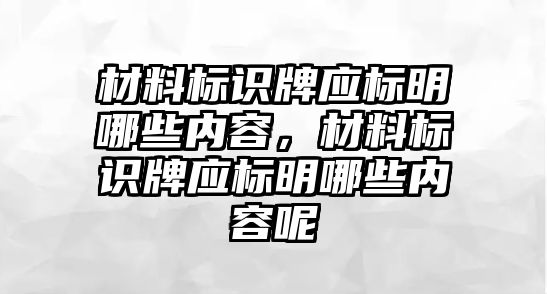 材料标识牌应标明哪些内容，材料标识牌应标明哪些内容呢